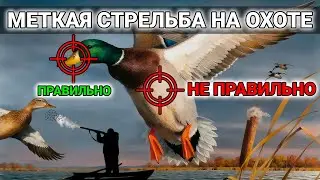 МЕТКАЯ СТРЕЛЬБА НА ОХОТЕ

ПРАВИЛЬНО

НЕ ПРАВИЛЬНО